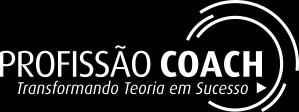 PROFISSÃO COACH
Transformando Teoria em Sucesso